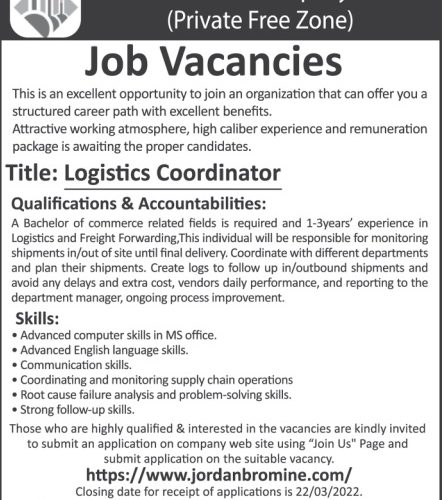 (Private Free Zone)

Job Vacancies

This is an excellent opportunity to join an organization that can offer you a structured career path with excellent benefits.
Attractive working atmosphere, high caliber experience and remuneration package is awaiting the proper candidates.

Title: Logistics Coordinator

Qualifications & Accountabilities:
A Bachelor of commerce related fields is required and 1-3years' experience in Logistics and Freight Forwarding,This individual will be responsible for monitoring shipments in/out of site until final delivery. Coordinate with different departments and plan their shipments. Create logs to follow up in/outbound shipments and avoid any delays and extra cost, vendors daily performance, and reporting to the department manager, ongoing process improvement.

Skills:
• Advanced computer skills in MS office.
• Advanced English language skills.
• Communication skills.
• Coordinating and monitoring supply chain operations
• Root cause failure analysis and problem-solving skills.
• Strong follow-up skills.

Those who are highly qualified & interested in the vacancies are kindly invited to submit an application on company web site using "Join Us" Page and submit application on the suitable vacancy.
https://www.jordanbromine.com/
Closing date for receipt of applications is 22/03/2022.